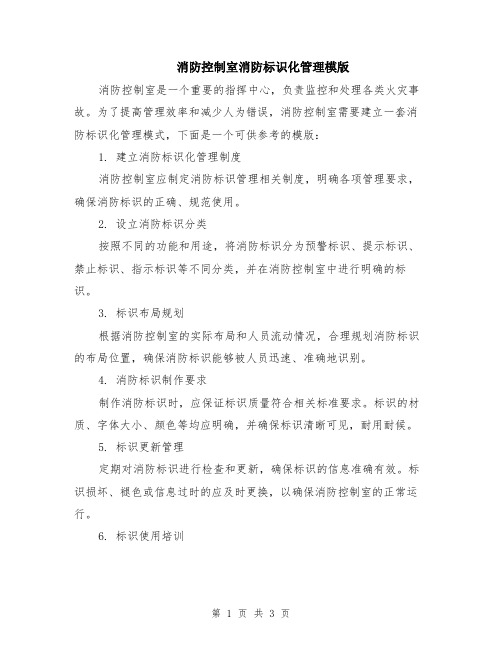 消防控制室消防标识化管理模版

消防控制室是一个重要的指挥中心，负责监控和处理各类火灾事故。为了提高管理效率和减少人为错误，消防控制室需要建立一套消防标识化管理模式，下面是一个可供参考的模版：

1. 建立消防标识化管理制度

消防控制室应制定消防标识管理相关制度，明确各项管理要求，确保消防标识的正确、规范使用。

2. 设立消防标识分类

按照不同的功能和用途，将消防标识分为预警标识、提示标识、禁止标识、指示标识等不同分类，并在消防控制室中进行明确的标识。

3. 标识布局规划

根据消防控制室的实际布局和人员流动情况，合理规划消防标识的布局位置，确保消防标识能够被人员迅速、准确地识别。

4. 消防标识制作要求

制作消防标识时，应保证标识质量符合相关标准要求。标识的材质、字体大小、颜色等均应明确，并确保标识清晰可见，耐用耐候。

5. 标识更新管理

定期对消防标识进行检查和更新，确保标识的信息准确有效。标识损坏、褪色或信息过时的应及时更换，以确保消防控制室的正常运行。

6. 标识使用培训

第 1 页 共 3 页